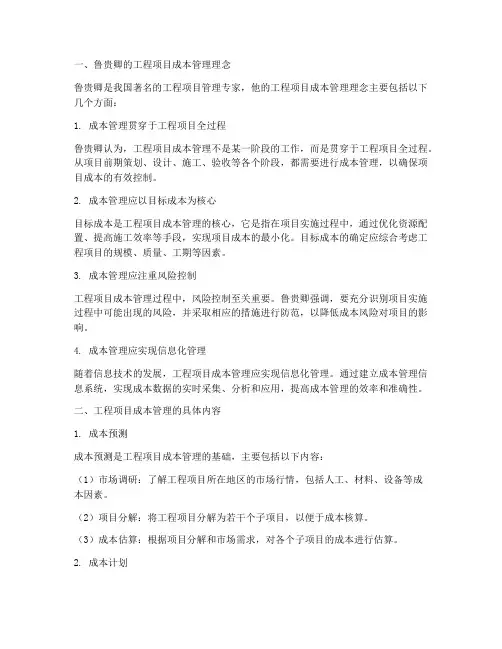 一、鲁贵卿的工程项目成本管理理念

鲁贵卿是我国著名的工程项目管理专家，他的工程项目成本管理理念主要包括以下几个方面：

1. 成本管理贯穿于工程项目全过程

鲁贵卿认为，工程项目成本管理不是某一阶段的工作，而是贯穿于工程项目全过程。从项目前期策划、设计、施工、验收等各个阶段，都需要进行成本管理，以确保项目成本的有效控制。

2. 成本管理应以目标成本为核心

目标成本是工程项目成本管理的核心，它是指在项目实施过程中，通过优化资源配置、提高施工效率等手段，实现项目成本的最小化。目标成本的确定应综合考虑工程项目的规模、质量、工期等因素。

3. 成本管理应注重风险控制

工程项目成本管理过程中，风险控制至关重要。鲁贵卿强调，要充分识别项目实施过程中可能出现的风险，并采取相应的措施进行防范，以降低成本风险对项目的影响。

4. 成本管理应实现信息化管理

随着信息技术的发展，工程项目成本管理应实现信息化管理。通过建立成本管理信息系统，实现成本数据的实时采集、分析和应用，提高成本管理的效率和准确性。

二、工程项目成本管理的具体内容

1. 成本预测

成本预测是工程项目成本管理的基础，主要包括以下内容：

（1）市场调研：了解工程项目所在地区的市场行情，包括人工、材料、设备等成本因素。

（2）项目分解：将工程项目分解为若干个子项目，以便于成本核算。

（3）成本估算：根据项目分解和市场需求，对各个子项目的成本进行估算。

2. 成本计划